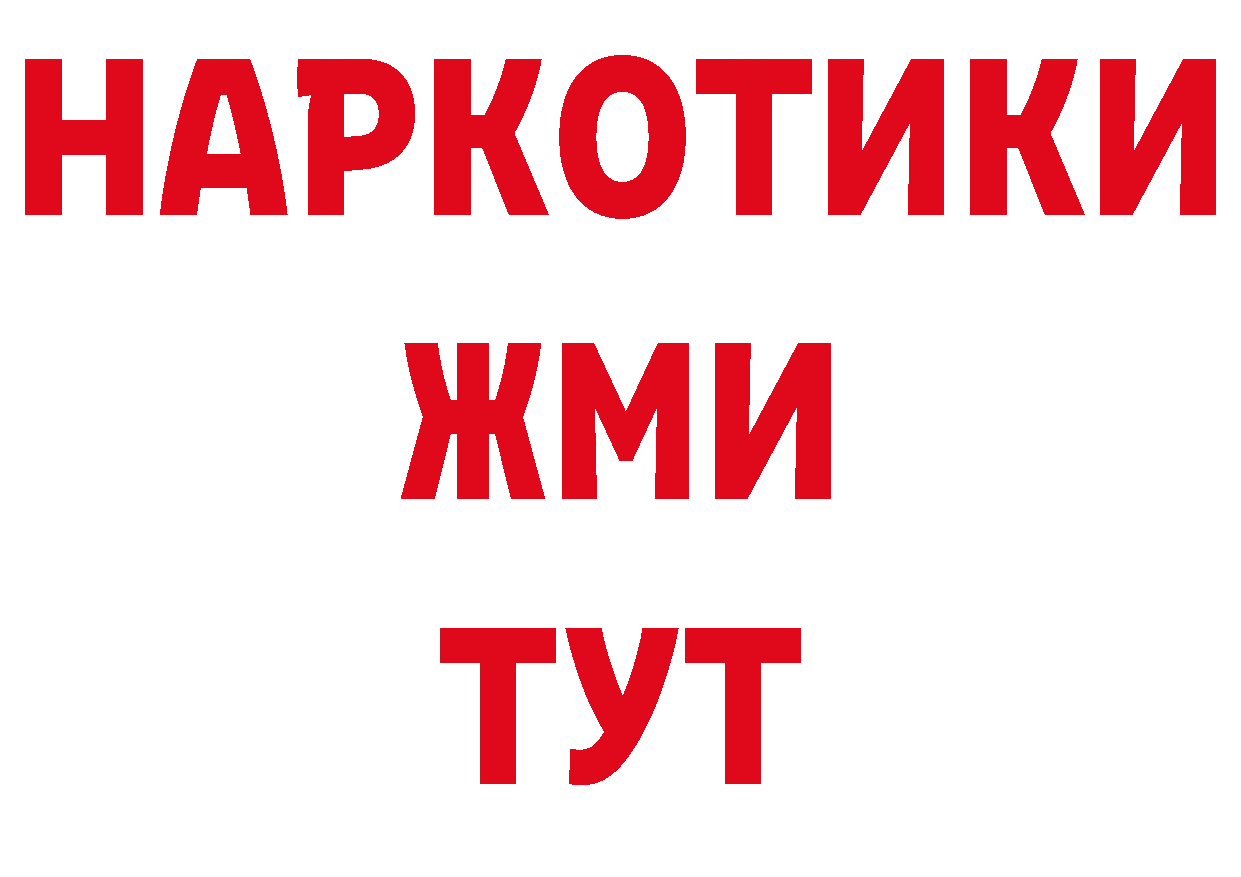 НАРКОТИКИ
ЖМИ
ТУТ